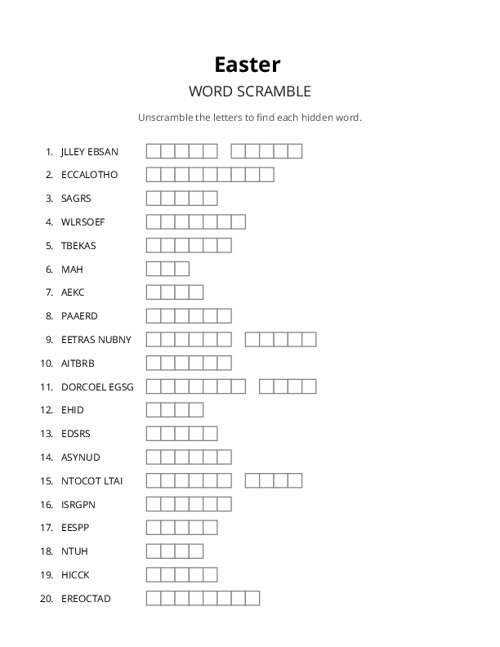 Easter

WORD SCRAMBLE

Unscramble the letters to find each hidden word.

1. JLLEY EBSAN
2. ECCALOTHO
3. SAGRS
4. WLRSOEF
5. TBEKAS
6. MAH
7. AEKC
8. PAAERD
9. EETRAS NUBNY
10. AITBRB
11. DORCOEL EGSG
12. EHID
13. EDSRS
14. ASYNUD
15. NTOCOT LTAI
16. ISRGPN
17. EESPP
18. NTUH
19. HICCK
20. EREOCTAD